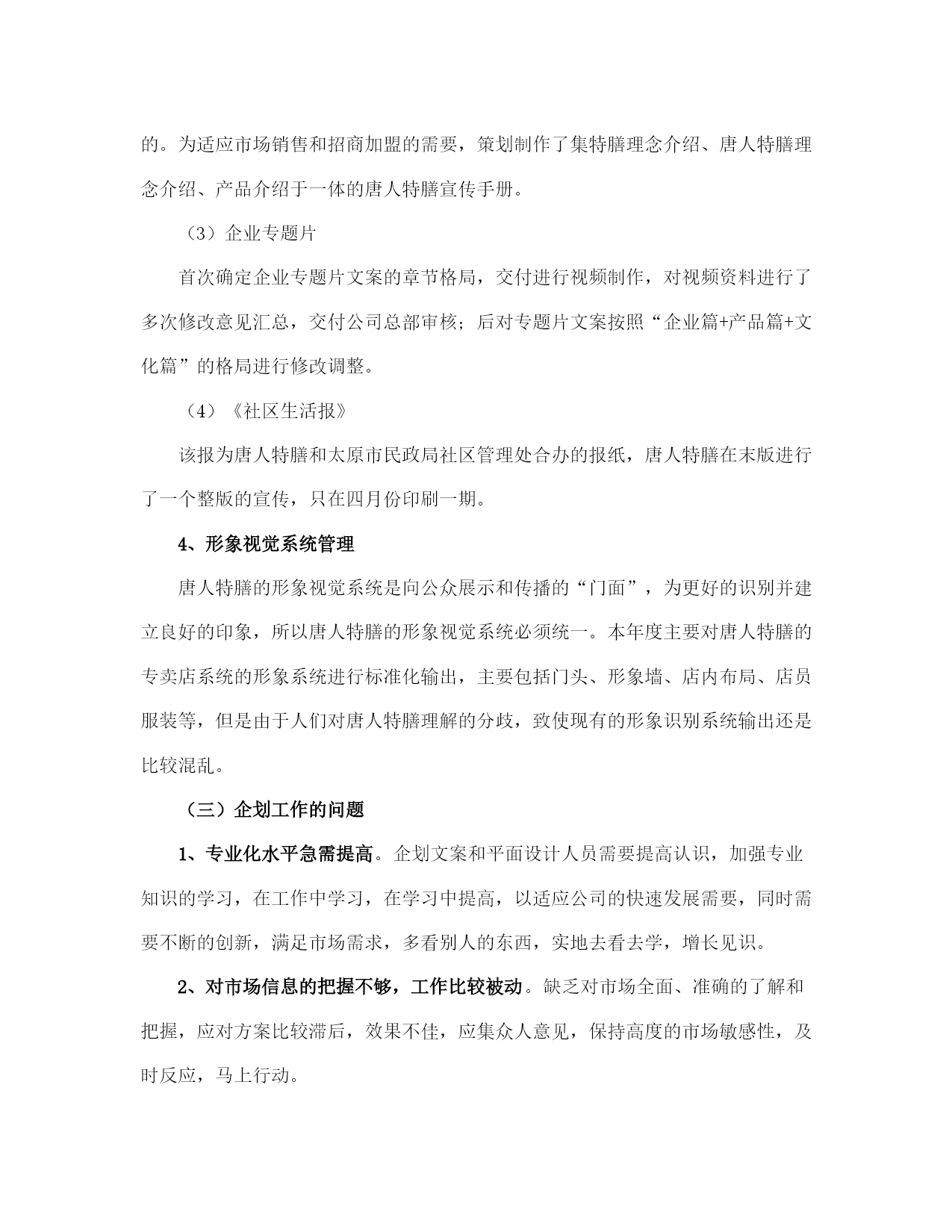 的。为适应市场销售和招商加盟的需要，策划制作了集特膳理念介绍、唐人特膳理念介绍、产品介绍于一体的唐人特膳宣传手册。

（3）企业专题片

首次确定企业专题片文案的章节格局，交付进行视频制作，对视频资料进行了多次修改意见汇总，交付公司总部审核；后对专题片文案按照“企业篇+产品篇+文化篇”的格局进行修改调整。

（4）《社区生活报》

该报为唐人特膳和太原市民政局社区管理处合办的报纸，唐人特膳在末版进行了一个整版的宣传，只在四月份印刷一期。

4、形象视觉系统管理

唐人特膳的形象视觉系统是向公众展示和传播的“门面”，为更好的识别并建立良好的印象，所以唐人特膳的形象视觉系统必须统一。本年度主要对唐人特膳的专卖店系统的形象系统进行标准化输出，主要包括门头、形象墙、店内布局、店员服装等，但是由于人们对唐人特膳理解的分歧，致使现有的形象识别系统输出还是比较混乱。

（三）企划工作的问题

1、专业化水平急需提高。企划文案和平面设计人员需要提高认识，加强专业知识的学习，在工作中学习，在学习中提高，以适应公司的快速发展需要，同时需要不断的创新，满足市场需求，多看别人的东西，实地去看去学，增长见识。

2、对市场信息的把握不够，工作比较被动。缺乏对市场全面、准确的了解和把握，应对方案比较滞后，效果不佳，应集众人意见，保持高度的市场敏感性，及时反应，马上行动。